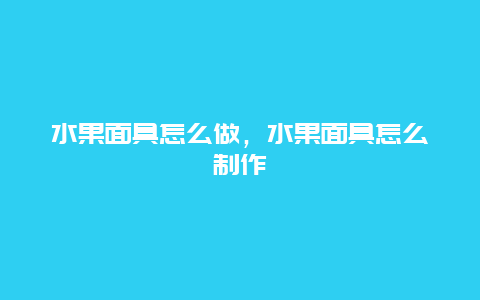 水果面具怎么做，水果面具怎么制作